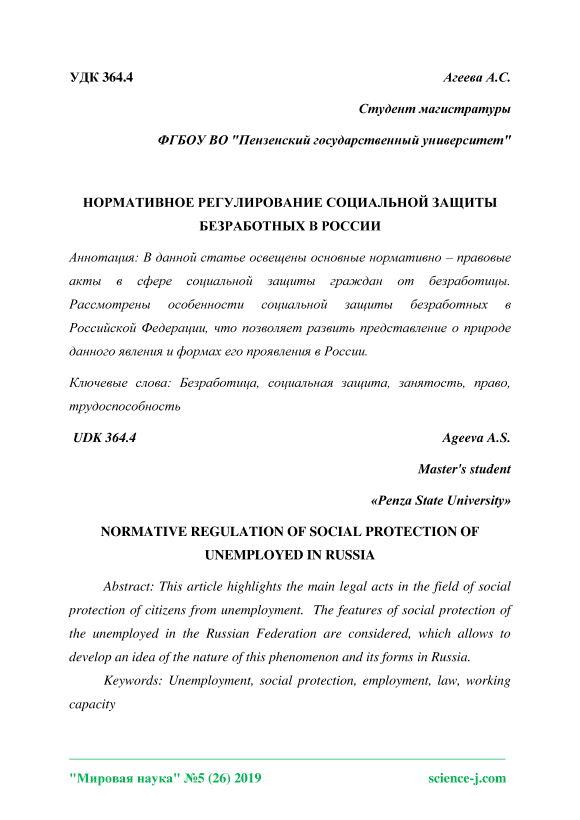 УДК 364.4 Агеева А.С.

Студент магистратуры

ФГБОУ ВО "Пензенский государственный университет"

НОРМАТИВНОЕ РЕГУЛИРОВАНИЕ СОЦИАЛЬНОЙ ЗАЩИТЫ БЕЗРАБОТНЫХ В РОССИИ

Аннотация: В данной статье освещены основные нормативно – правовые акты в сфере социальной защиты граждан от безработицы. Рассмотрены особенности социальной защиты безработных в Российской Федерации, что позволяет развить представление о природе данного явления и формах его проявления в России.

Ключевые слова: Безработица, социальная защита, занятость, право, трудоспособность

UDK 364.4 Ageeva A.S.

Master's student

«Penza State University»

NORMATIVE REGULATION OF SOCIAL PROTECTION OF UNEMPLOYED IN RUSSIA

Abstract: This article highlights the main legal acts in the field of social protection of citizens from unemployment. The features of social protection of the unemployed in the Russian Federation are considered, which allows to develop an idea of the nature of this phenomenon and its forms in Russia.

Keywords: Unemployment, social protection, employment, law, working capacity

"Мировая наука" №5 (26) 2019 science-j.com